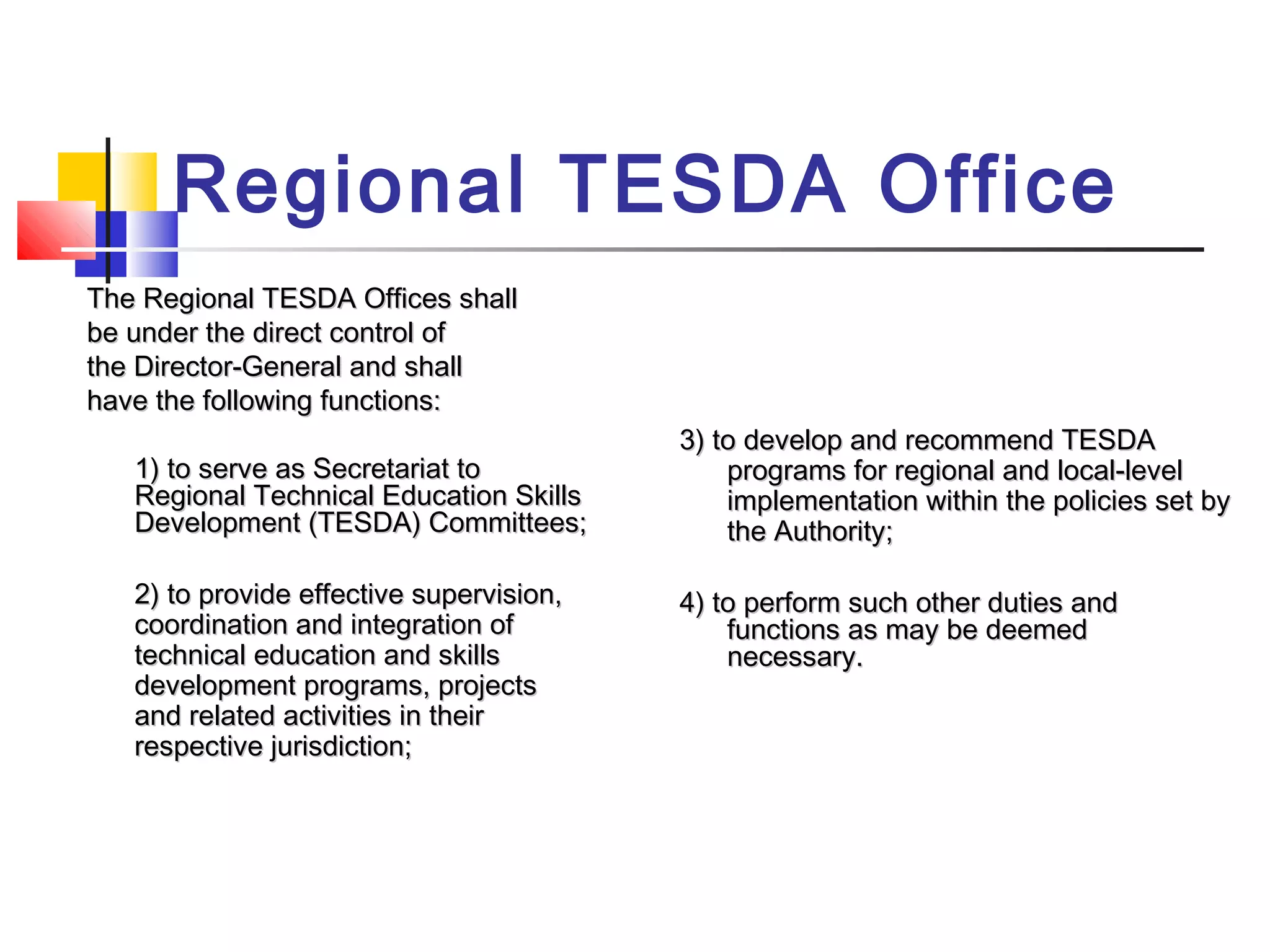 Regional TESDA Office

The Regional TESDA Offices shall be under the direct control of the Director-General and shall have the following functions:

1) to serve as Secretariat to Regional Technical Education Skills Development (TESDA) Committees;

2) to provide effective supervision, coordination and integration of technical education and skills development programs, projects and related activities in their respective jurisdiction;

3) to develop and recommend TESDA programs for regional and local-level implementation within the policies set by the Authority;

4) to perform such other duties and functions as may be deemed necessary.